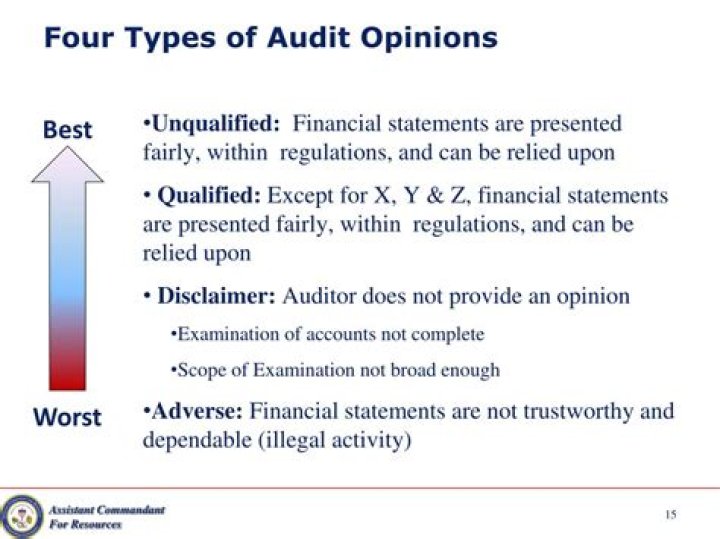 Four Types of Audit Opinions

Best

Worst

•Unqualified: Financial statements are presented fairly, within regulations, and can be relied upon

• Qualified: Except for X, Y & Z, financial statements are presented fairly, within regulations, and can be relied upon

• Disclaimer: Auditor does not provide an opinion

•Examination of accounts not complete

•Scope of Examination not broad enough

•Adverse: Financial statements are not trustworthy and dependable (illegal activity)

Assistant Commandant For Resources

15